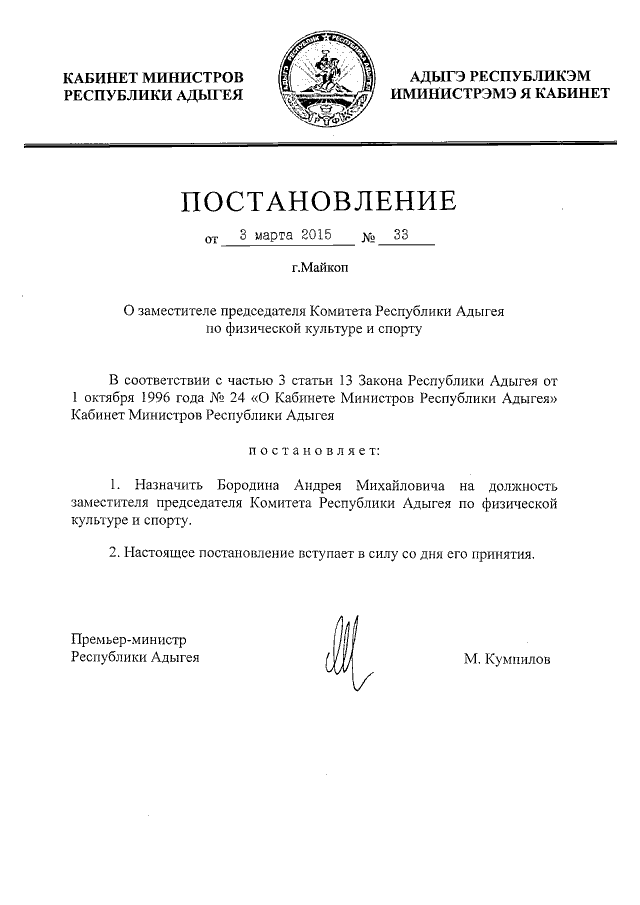 КАБИНЕТ МИНИСТРОВ
РЕСПУБЛИКИ АДЫГЕЯ

АДЫГЭ РЕСПУБЛИКЭМ
ИМИНИСТРЭМЭ Я КАБИНЕТ

ПОСТАНОВЛЕНИЕ

от 3 марта 2015 № 33

г.Майкоп

О заместителе председателя Комитета Республики Адыгея по физической культуре и спорту

В соответствии с частью 3 статьи 13 Закона Республики Адыгея от 1 октября 1996 года № 24 «О Кабинете Министров Республики Адыгея» Кабинет Министров Республики Адыгея

постановляет:

1. Назначить Бородина Андрея Михайловича на должность заместителя председателя Комитета Республики Адыгея по физической культуре и спорту.

2. Настоящее постановление вступает в силу со дня его принятия.

Премьер-министр
Республики Адыгея

М. Кумпилов